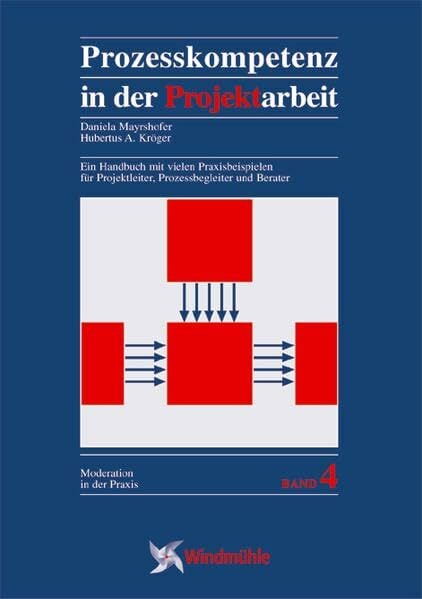 Prozesskompetenz in der Projektarbeit

Daniela Mayrshofer
Hubertus A. Kröger

Ein Handbuch mit vielen Praxisbeispielen für Projektleiter, Prozessbegleiter und Berater

Moderation in der Praxis

BAND 4

Windmühle